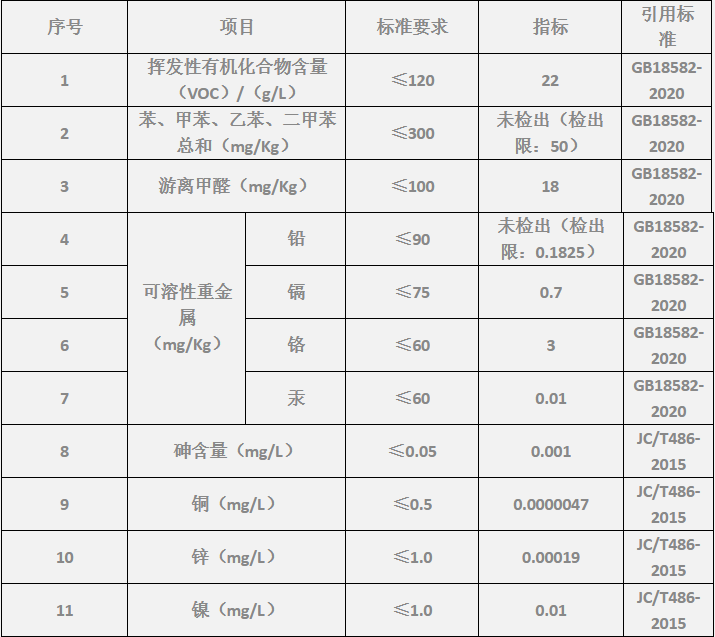 | 序号 | 项目 |  | 标准要求 | 指标 | 引用标准 |
|---|---|---|---|---|---|
| 1 | 挥发性有机化合物含量（VOC）/（g/L） |  | ≤120 | 22 | GB18582-2020 |
| 2 | 苯、甲苯、乙苯、二甲苯总和（mg/Kg） |  | ≤300 | 未检出（检出限：50） | GB18582-2020 |
| 3 | 游离甲醛（mg/Kg） |  | ≤100 | 18 | GB18582-2020 |
| 4 | 可溶性重金属（mg/Kg） | 铅 | ≤90 | 未检出（检出限：0.1825） | GB18582-2020 |
| 5 |  | 镉 | ≤75 | 0.7 | GB18582-2020 |
| 6 |  | 铬 | ≤60 | 3 | GB18582-2020 |
| 7 |  | 汞 | ≤60 | 0.01 | GB18582-2020 |
| 8 | 砷含量（mg/L） |  | ≤0.05 | 0.001 | JC/T486-2015 |
| 9 | 铜（mg/L） |  | ≤0.5 | 0.0000047 | JC/T486-2015 |
| 10 | 锌（mg/L） |  | ≤1.0 | 0.00019 | JC/T486-2015 |
| 11 | 镍（mg/L） |  | ≤1.0 | 0.01 | JC/T486-2015 |